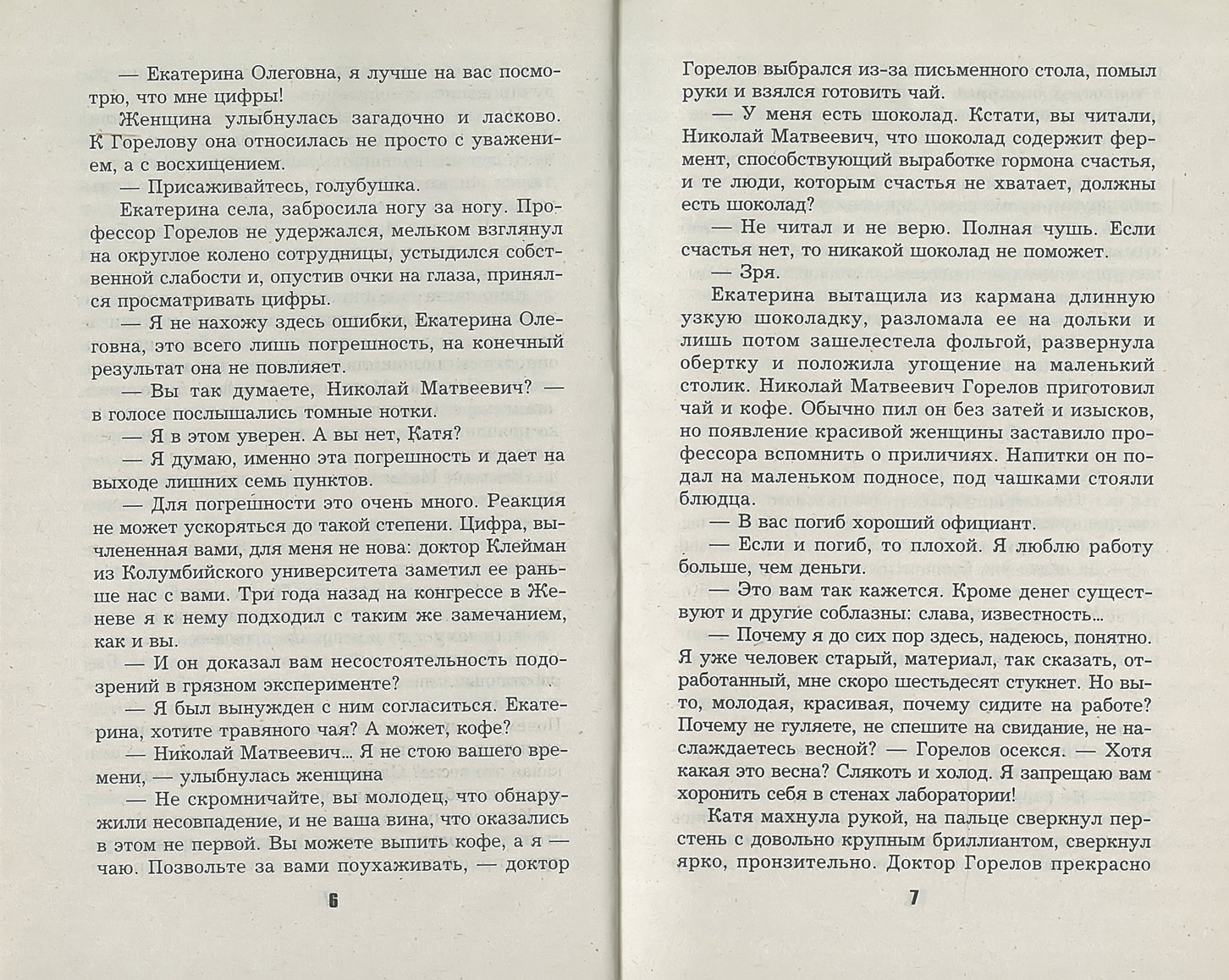 — Екатерина Олеговна, я лучше на вас посмотрю, что мне цифры!

Женщина улыбнулась загадочно и ласково. К Горелову она относилась не просто с уважением, а с восхищением.

— Присаживайтесь, голубушка.

Екатерина села, забросила ногу за ногу. Профессор Горелов не удержался, мельком взглянул на округлое колено сотрудницы, устыдился собственной слабости и, опустив очки на глаза, принялся просматривать цифры.

— Я не нахожу здесь ошибки, Екатерина Олеговна, это всего лишь погрешность, на конечный результат она не повлияет.

— Вы так думаете, Николай Матвеевич? — в голосе послышались томные нотки.

— Я в этом уверен. А вы нет, Катя?

— Я думаю, именно эта погрешность и дает на выходе лишних семь пунктов.

— Для погрешности это очень много. Реакция не может ускоряться до такой степени. Цифра, вычлененная вами, для меня не нова: доктор Клейман из Колумбийского университета заметил ее раньше нас с вами. Три года назад на конгрессе в Женеве я к нему подходил с таким же замечанием, как и вы.

— И он доказал вам несостоятельность подозрений в грязном эксперименте?

— Я был вынужден с ним согласиться. Екатерина, хотите травяного чая? А может, кофе?

— Николай Матвеевич... Я не стою вашего времени, — улыбнулась женщина

— Не скромничайте, вы молодец, что обнаружили несовпадение, и не ваша вина, что оказались в этом не первой. Вы можете выпить кофе, а я — чаю. Позвольте за вами поухаживать, — доктор

6

Горелов выбрался из-за письменного стола, помыл руки и взялся готовить чай.

— У меня есть шоколад. Кстати, вы читали, Николай Матвеевич, что шоколад содержит фермент, способствующий выработке гормона счастья, и те люди, которым счастья не хватает, должны есть шоколад?

— Не читал и не верю. Полная чушь. Если счастья нет, то никакой шоколад не поможет.

— Зря.

Екатерина вытащила из кармана длинную узкую шоколадку, разломала ее на дольки и лишь потом зашелестела фольгой, развернула обертку и положила угощение на маленький столик. Николай Матвеевич Горелов приготовил чай и кофе. Обычно пил он без затей и изысков, но появление красивой женщины заставило профессора вспомнить о приличиях. Напитки он подал на маленьком подносе, под чашками стояли блюдца.

— В вас погиб хороший официант.

— Если и погиб, то плохой. Я люблю работу больше, чем деньги.

— Это вам так кажется. Кроме денег существуют и другие соблазны: слава, известность...

— Почему я до сих пор здесь, надеюсь, понятно. Я уже человек старый, материал, так сказать, отработанный, мне скоро шестьдесят стукнет. Но вы-то, молодая, красивая, почему сидите на работе? Почему не гуляете, не спешите на свидание, не наслаждаетесь весной? — Горелов осекся. — Хотя какая это весна? Слякоть и холод. Я запрещаю вам хоронить себя в стенах лаборатории!

Катя махнула рукой, на пальце сверкнул перстень с довольно крупным бриллиантом, сверкнул ярко, пронзительно. Доктор Горелов прекрасно

7